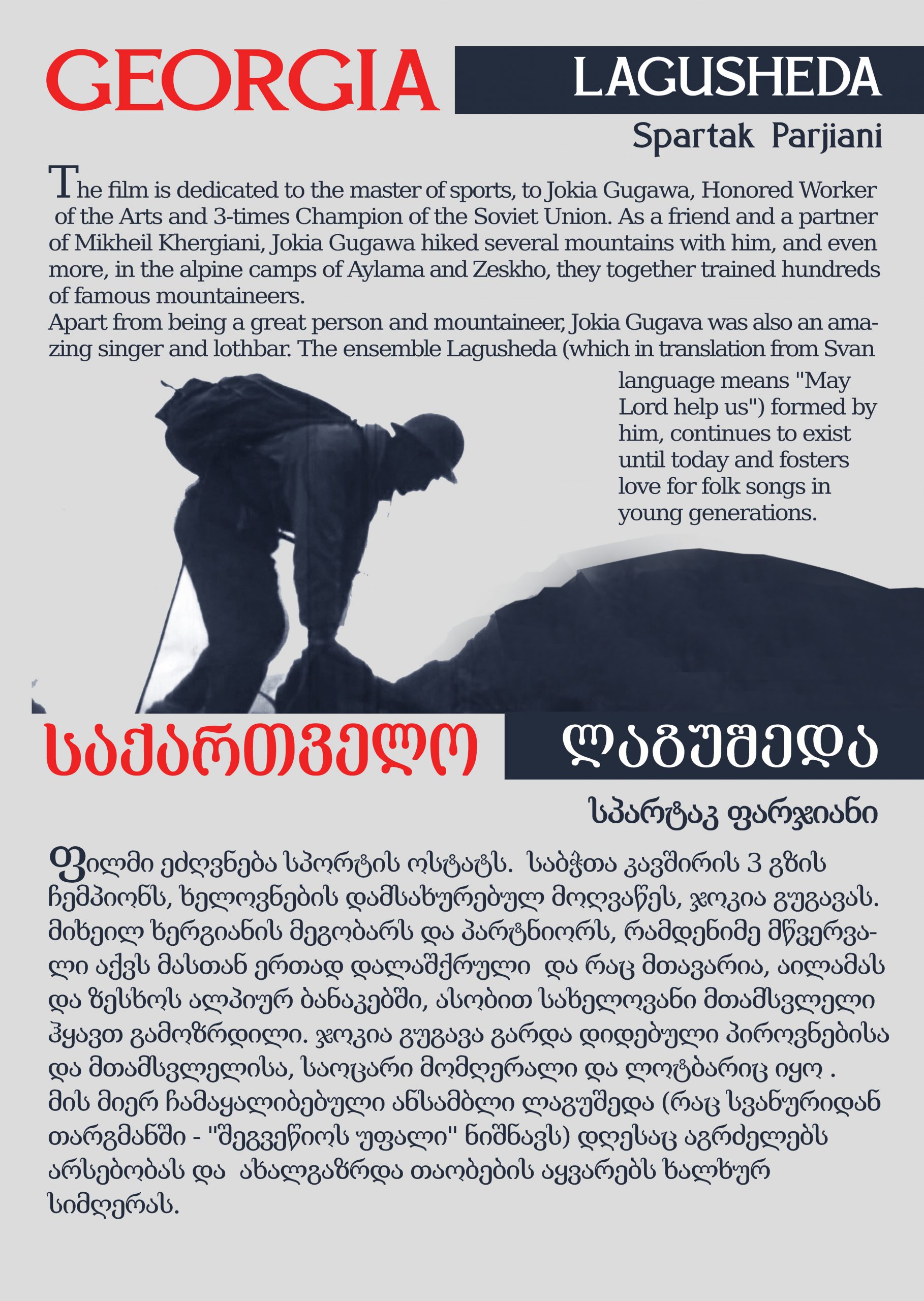 GEORGIA

LAGUSHEDA

Spartak Parjiani

The film is dedicated to the master of sports, to Jokia Gugawa, Honored Worker of the Arts and 3-times Champion of the Soviet Union. As a friend and a partner of Mikheil Khergiani, Jokia Gugawa hiked several mountains with him, and even more, in the alpine camps of Aylama and Zeskho, they together trained hundreds of famous mountaineers.

Apart from being a great person and mountaineer, Jokia Gugava was also an amazing singer and lothbar. The ensemble Lagusheda (which in translation from Svan language means "May Lord help us") formed by him, continues to exist until today and fosters love for folk songs in young generations.

საქართველო

ლაგუშედა

სპარტაკ ფარჯიანი

ფილმი ეძღვნება სპორტის ოსტატს. საბჭოთა კავშირის 3 გზის ჩემპიონს, ხელოვნების დამსახურებულ მოღვაწეს, ჯოკია გუგავას. მიხეილ ხერგიანის მეგობარს და პარტნიორს, რამდენიმე მწვერვალი აქვს მასთან ერთად დალაშქრული და რაც მთავარია, აილამას და ზესხოს ალპიურ ბანაკებში, ასობით სახელოვანი მთამსვლელი ჰყავთ გამოზრდილი. ჯოკია გუგავა გარდა დიდებული პიროვნებისა და მთამსვლელისა, საოცარი მომღერალი და ლოტბარიც იყო . მის მიერ ჩამაყალიბებული ანსამბლი ლაგუშედა (რაც სვანურიდან თარგმანში - "შეგვეწიოს უფალი" ნიშნავს) დღესაც აგრძელებს არსებობას და ახალგაზრდა თაობების აყვარებს ხალხურ სიმღერას.